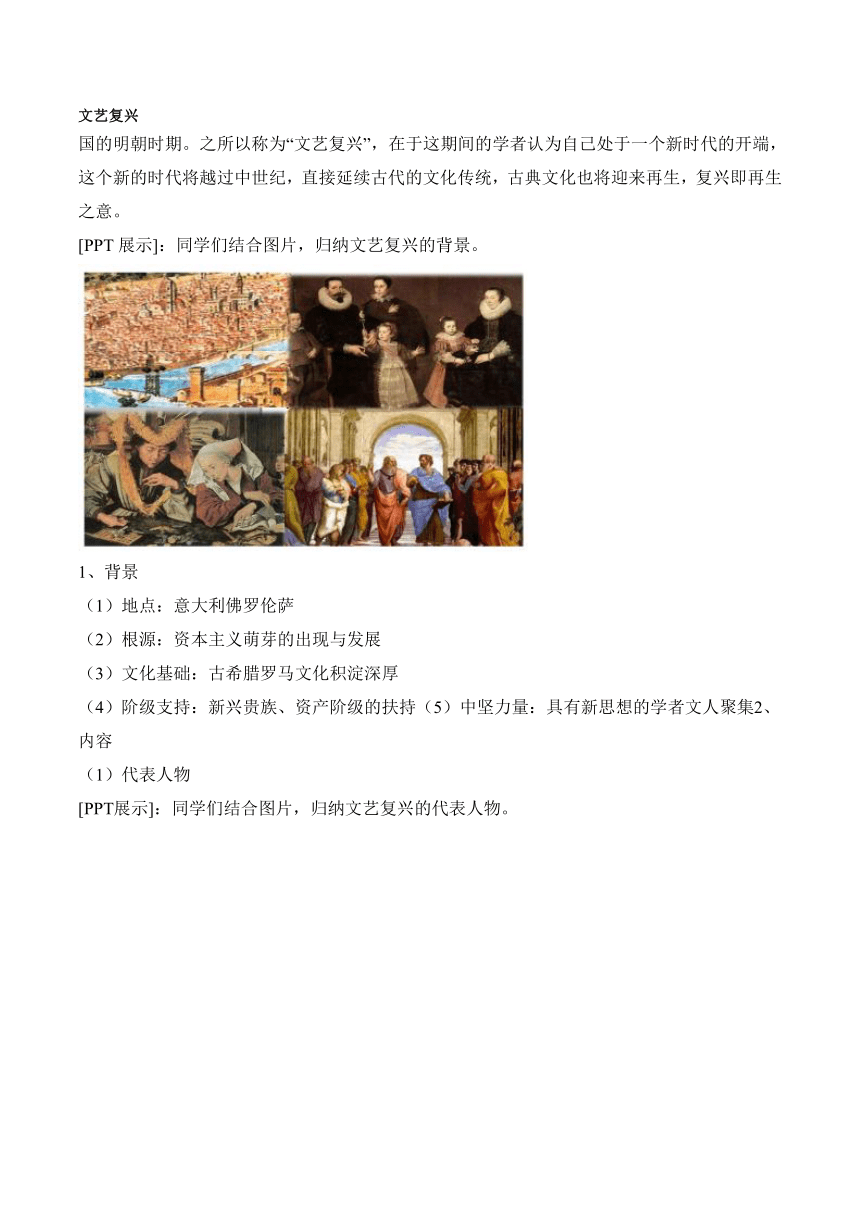 文艺复兴

国的明朝时期。之所以称为“文艺复兴”，在于这期间的学者认为自己处于一个新时代的开端，这个新的时代将越过中世纪，直接延续古代的文化传统，古典文化也将迎来再生，复兴即再生之意。

[PPT 展示]：同学们结合图片，归纳文艺复兴的背景。

1、背景

（1）地点：意大利佛罗伦萨

（2）根源：资本主义萌芽的出现与发展

（3）文化基础：古希腊罗马文化积淀深厚

（4）阶级支持：新兴贵族、资产阶级的扶持（5）中坚力量：具有新思想的学者文人聚集2、内容

（1）代表人物

[PPT展示]：同学们结合图片，归纳文艺复兴的代表人物。